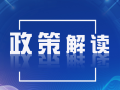 政策解读